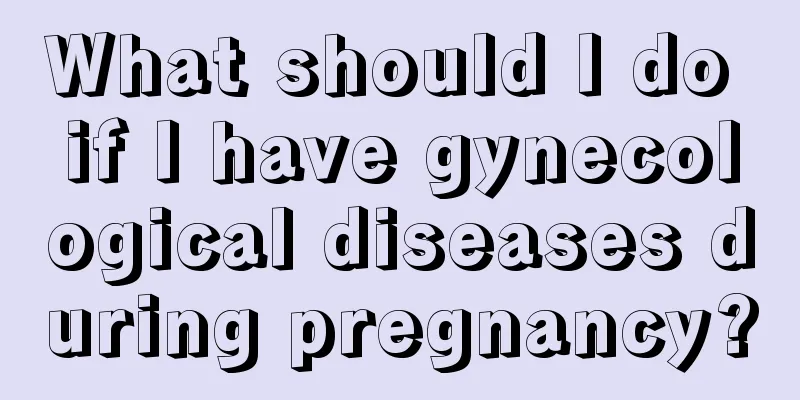 What should I do if I have gynecological diseases during pregnancy?